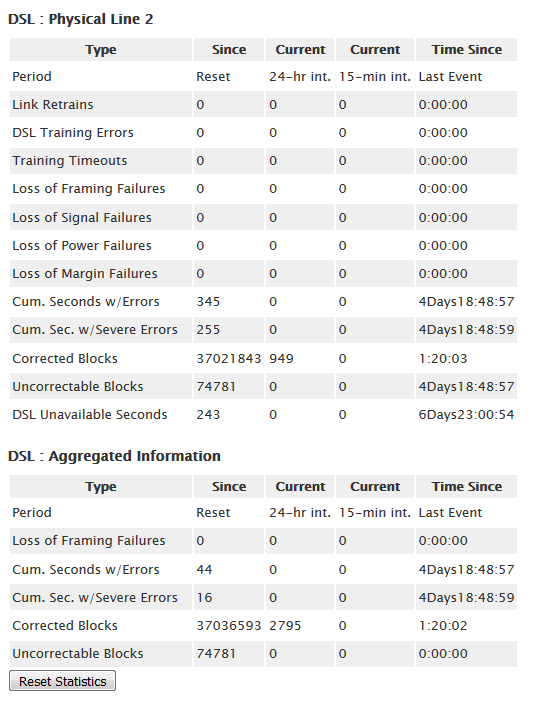 DSL : Physical Line 2

| Type | Since | Current | Current | Time Since |
|---|---|---|---|---|
| Period | Reset | 24-hr int. | 15-min int. | Last Event |
| Link Retrains | 0 | 0 | 0 | 0:00:00 |
| DSL Training Errors | 0 | 0 | 0 | 0:00:00 |
| Training Timeouts | 0 | 0 | 0 | 0:00:00 |
| Loss of Framing Failures | 0 | 0 | 0 | 0:00:00 |
| Loss of Signal Failures | 0 | 0 | 0 | 0:00:00 |
| Loss of Power Failures | 0 | 0 | 0 | 0:00:00 |
| Loss of Margin Failures | 0 | 0 | 0 | 0:00:00 |
| Cum. Seconds w/Errors | 345 | 0 | 0 | 4Days18:48:57 |
| Cum. Sec. w/Severe Errors | 255 | 0 | 0 | 4Days18:48:59 |
| Corrected Blocks | 37021843 | 949 | 0 | 1:20:03 |
| Uncorrectable Blocks | 74781 | 0 | 0 | 4Days18:48:57 |
| DSL Unavailable Seconds | 243 | 0 | 0 | 6Days23:00:54 |

DSL : Aggregated Information

| Type | Since | Current | Current | Time Since |
|---|---|---|---|---|
| Period | Reset | 24-hr int. | 15-min int. | Last Event |
| Loss of Framing Failures | 0 | 0 | 0 | 0:00:00 |
| Cum. Seconds w/Errors | 44 | 0 | 0 | 4Days18:48:57 |
| Cum. Sec. w/Severe Errors | 16 | 0 | 0 | 4Days18:48:59 |
| Corrected Blocks | 37036593 | 2795 | 0 | 1:20:02 |
| Uncorrectable Blocks | 74781 | 0 | 0 | 0:00:00 |

Reset Statistics